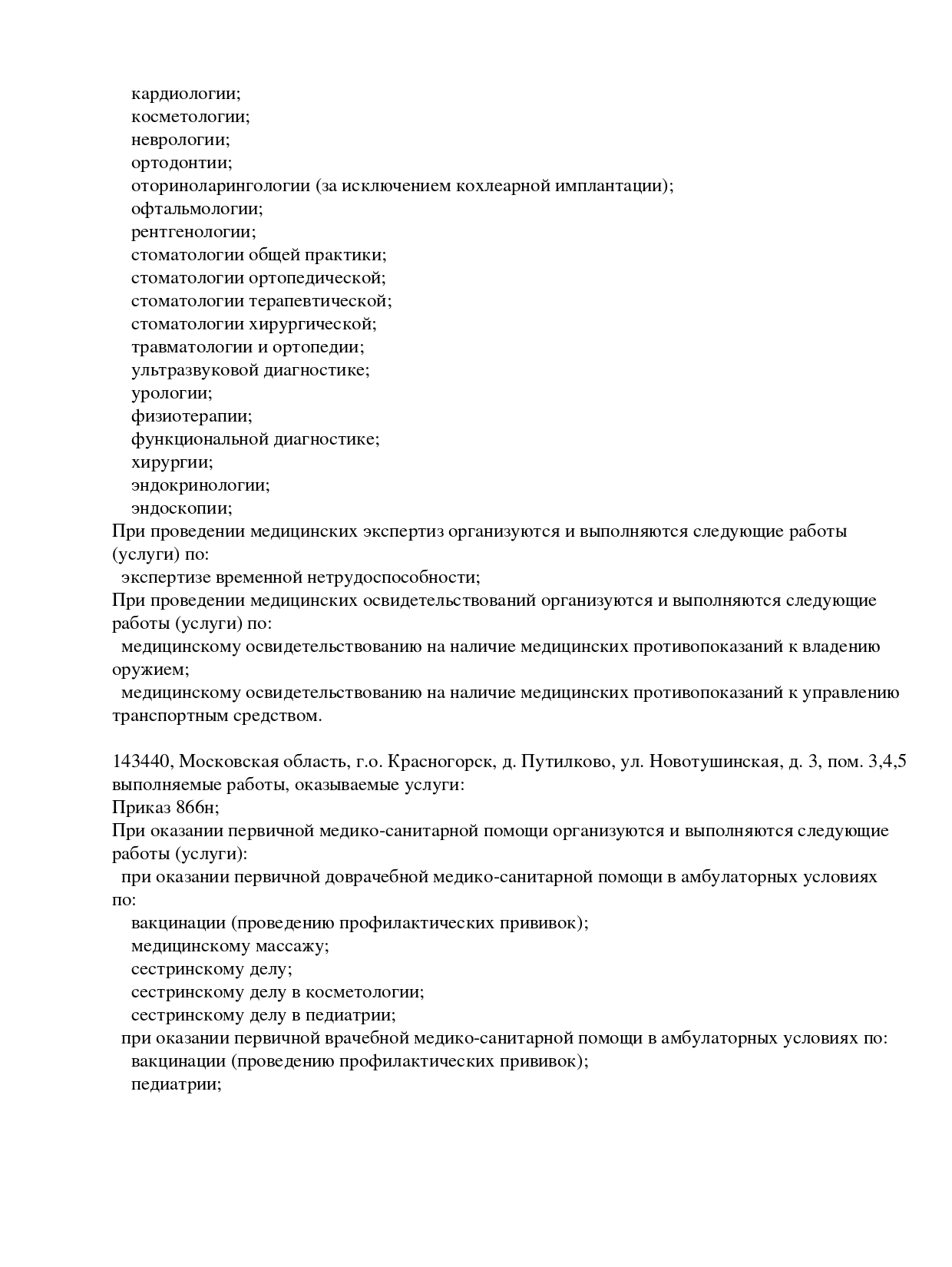 кардиологии;
косметологии;
неврологии;
ортодонтии;
оториноларингологии (за исключением кохлеарной имплантации);
офтальмологии;
рентгенологии;
стоматологии общей практики;
стоматологии ортопедической;
стоматологии терапевтической;
стоматологии хирургической;
травматологии и ортопедии;
ультразвуковой диагностике;
урологии;
физиотерапии;
функциональной диагностике;
хирургии;
эндокринологии;
эндоскопии;
При проведении медицинских экспертиз организуются и выполняются следующие работы (услуги) по:
экспертизе временной нетрудоспособности;
При проведении медицинских освидетельствований организуются и выполняются следующие работы (услуги) по:
медицинскому освидетельствованию на наличие медицинских противопоказаний к владению оружием;
медицинскому освидетельствованию на наличие медицинских противопоказаний к управлению транспортным средством.

143440, Московская область, г.о. Красногорск, д. Путилково, ул. Новотушинская, д. 3, пом. 3,4,5
выполняемые работы, оказываемые услуги:
Приказ 866н;
При оказании первичной медико-санитарной помощи организуются и выполняются следующие работы (услуги):
при оказании первичной доврачебной медико-санитарной помощи в амбулаторных условиях по:
вакцинации (проведению профилактических прививок);
медицинскому массажу;
сестринскому делу;
сестринскому делу в косметологии;
сестринскому делу в педиатрии;
при оказании первичной врачебной медико-санитарной помощи в амбулаторных условиях по:
вакцинации (проведению профилактических прививок);
педиатрии;